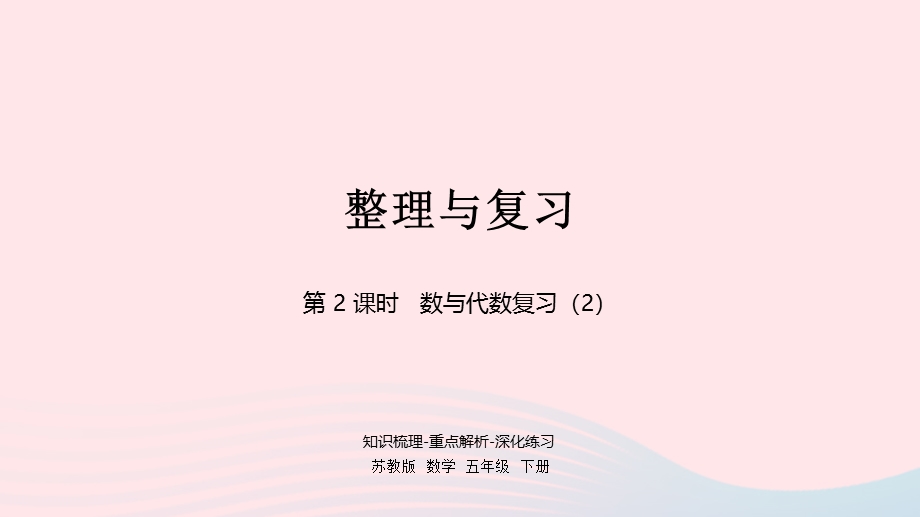 整理与复习

第 2 课时　数与代数复习（2）

知识梳理-重点解析-深化练习

苏教版　数学　五年级　下册